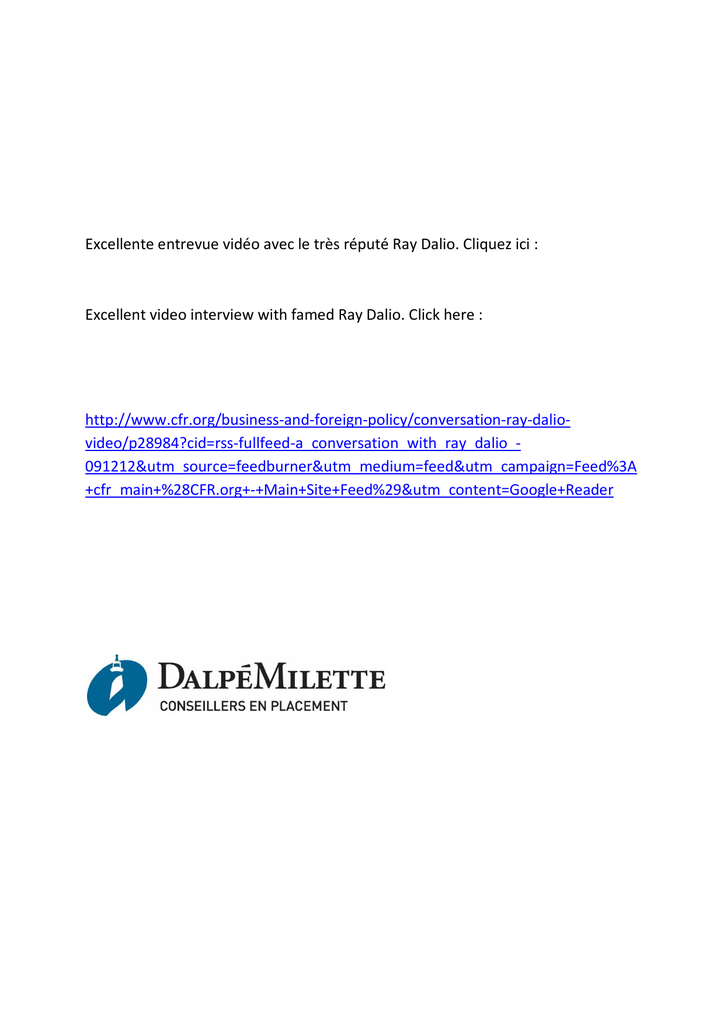 Excellente entrevue vidéo avec le très réputé Ray Dalio. Cliquez ici :

Excellent video interview with famed Ray Dalio. Click here :

http://www.cfr.org/business-and-foreign-policy/conversation-ray-dalio-video/p28984?cid=rss-fullfeed-a_conversation_with_ray_dalio_-091212&utm_source=feedburner&utm_medium=feed&utm_campaign=Feed%3A+cfr_main+%28CFR.org+-+Main+Site+Feed%29&utm_content=Google+Reader

DALPÉMILETTE
CONSEILLERS EN PLACEMENT